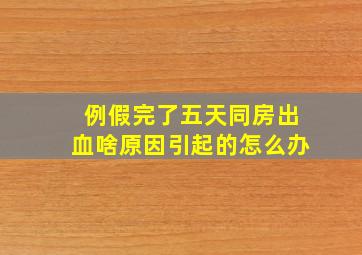 例假完了五天同房出血啥原因引起的怎么办